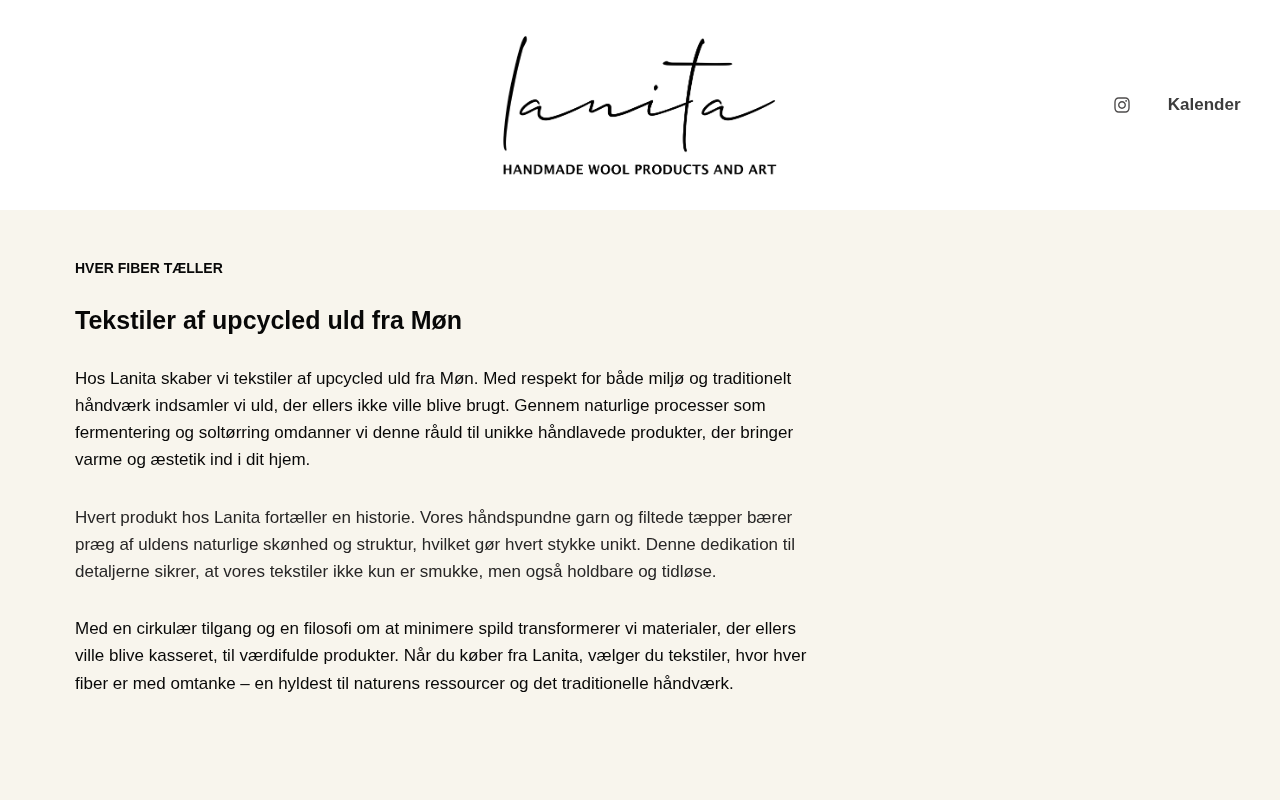 lanita
HANDMADE WOOL PRODUCTS AND ART

Kalender

HVER FIBER TÆLLER

Tekstiler af upcycled uld fra Møn

Hos Lanita skaber vi tekstiler af upcycled uld fra Møn. Med respekt for både miljø og traditionelt håndværk indsamler vi uld, der ellers ikke ville blive brugt. Gennem naturlige processer som fermentering og soltørring omdanner vi denne råuld til unikke håndlavede produkter, der bringer varme og æstetik ind i dit hjem.

Hvert produkt hos Lanita fortæller en historie. Vores håndspundne garn og filtede tæpper bærer præg af uldens naturlige skønhed og struktur, hvilket gør hvert stykke unikt. Denne dedikation til detaljerne sikrer, at vores tekstiler ikke kun er smukke, men også holdbare og tidløse.

Med en cirkulær tilgang og en filosofi om at minimere spild transformerer vi materialer, der ellers ville blive kasseret, til værdifulde produkter. Når du køber fra Lanita, vælger du tekstiler, hvor hver fiber er med omtanke – en hyldest til naturens ressourcer og det traditionelle håndværk.